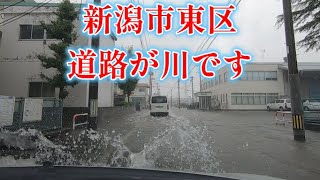 新潟市東区
道路が川です